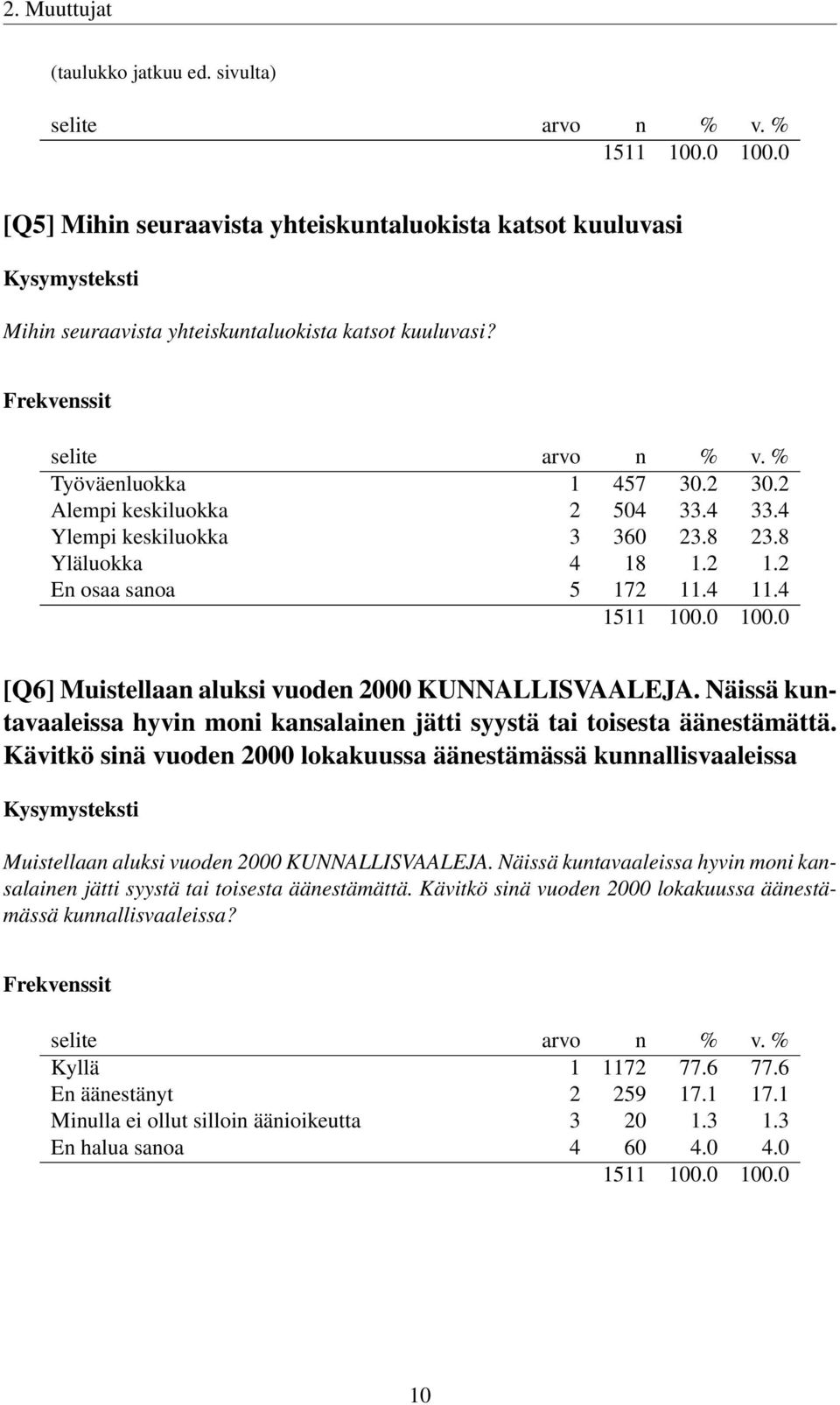 2. Muuttujat

(taulukko jatkuu ed. sivulta)

| selite | arvo | n | % | v. % |
|---|---|---|---|---|
| | | 1511 | 100.0 | 100.0 |

[Q5] Mihin seuraavista yhteiskuntaluokista katsot kuuluvasi

Kysymysteksti

Mihin seuraavista yhteiskuntaluokista katsot kuuluvasi?

Frekvenssit

| selite | arvo | n | % | v. % |
|---|---|---|---|---|
| Työväenluokka | 1 | 457 | 30.2 | 30.2 |
| Alempi keskiluokka | 2 | 504 | 33.4 | 33.4 |
| Ylempi keskiluokka | 3 | 360 | 23.8 | 23.8 |
| Yläluokka | 4 | 18 | 1.2 | 1.2 |
| En osaa sanoa | 5 | 172 | 11.4 | 11.4 |
| | | 1511 | 100.0 | 100.0 |

[Q6] Muistellaan aluksi vuoden 2000 KUNNALLISVAALEJA. Näissä kuntavaaleissa hyvin moni kansalainen jätti syystä tai toisesta äänestämättä. Kävitkö sinä vuoden 2000 lokakuussa äänestämässä kunnallisvaaleissa

Kysymysteksti

Muistellaan aluksi vuoden 2000 KUNNALLISVAALEJA. Näissä kuntavaaleissa hyvin moni kansalainen jätti syystä tai toisesta äänestämättä. Kävitkö sinä vuoden 2000 lokakuussa äänestämässä kunnallisvaaleissa?

Frekvenssit

| selite | arvo | n | % | v. % |
|---|---|---|---|---|
| Kyllä | 1 | 1172 | 77.6 | 77.6 |
| En äänestänyt | 2 | 259 | 17.1 | 17.1 |
| Minulla ei ollut silloin äänioikeutta | 3 | 20 | 1.3 | 1.3 |
| En halua sanoa | 4 | 60 | 4.0 | 4.0 |
| | | 1511 | 100.0 | 100.0 |

10